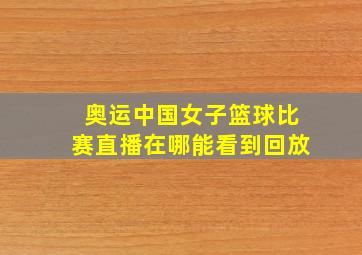 奥运中国女子篮球比赛直播在哪能看到回放